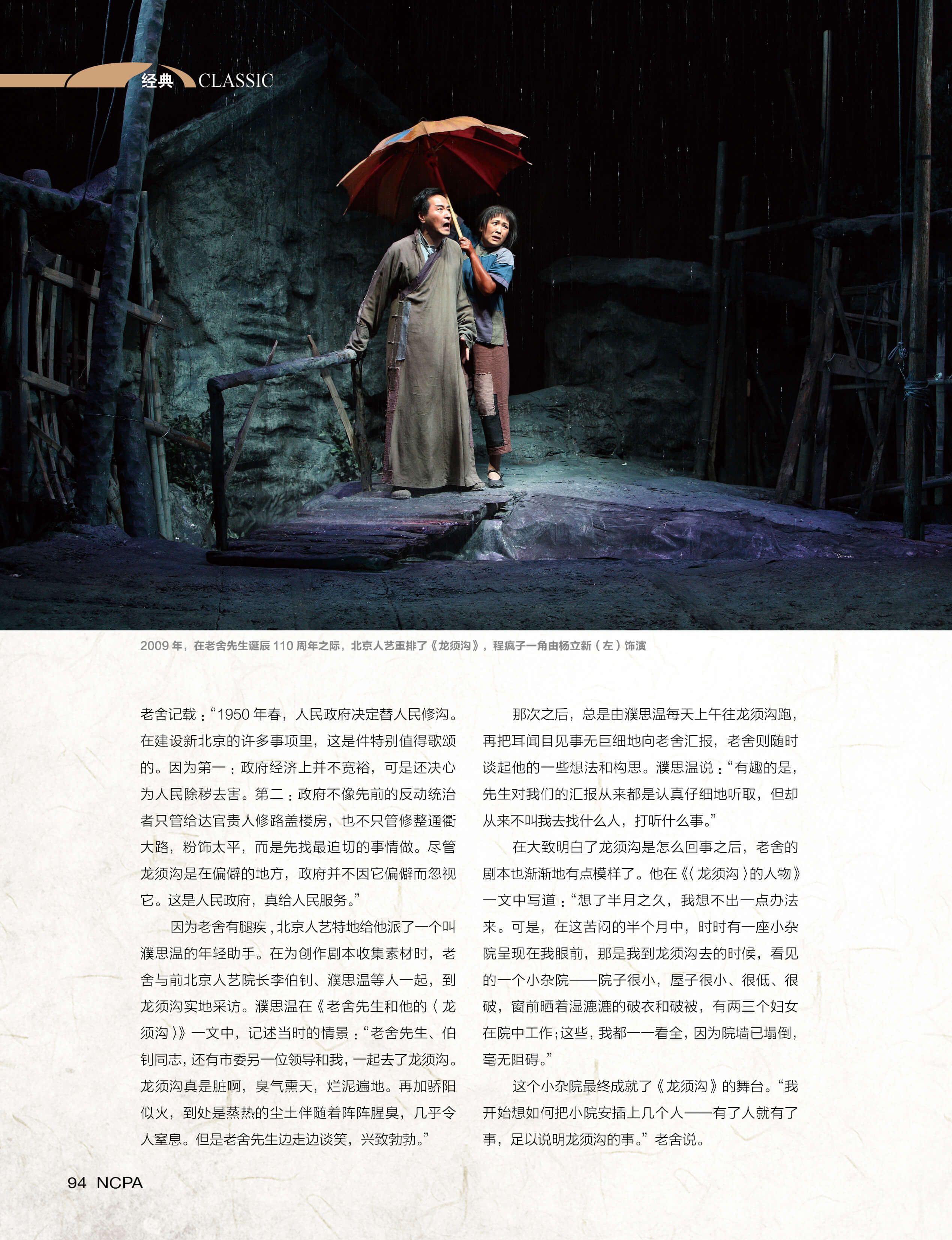 经典 CLASSIC

2009年，在老舍先生诞辰110周年之际，北京人艺重排了《龙须沟》，程疯子一角由杨立新（左）饰演

老舍记载：“1950年春，人民政府决定替人民修沟。在建设新北京的许多事项里，这是件特别值得歌颂的。因为第一：政府经济上并不宽裕，可是还决心为人民除秽去害。第二：政府不像先前的反动统治者只管给达官贵人修路盖楼房，也不只管修整通衢大路，粉饰太平，而是先找最迫切的事情做。尽管龙须沟是在偏僻的地方，政府并不因它偏僻而忽视它。这是人民政府，真给人民服务。”

因为老舍有腿疾，北京人艺特地给他派了一个叫濮思温的年轻助手。在为创作剧本收集素材时，老舍与前北京人艺院长李伯钊、濮思温等人一起，到龙须沟实地采访。濮思温在《老舍先生和他的〈龙须沟〉》一文中，记述当时的情景：“老舍先生、伯钊同志，还有市委另一位领导和我，一起去了龙须沟。龙须沟真是脏啊，臭气熏天，烂泥遍地。再加骄阳似火，到处是蒸热的尘土伴随着阵阵腥臭，几乎令人窒息。但是老舍先生边走边谈笑，兴致勃勃。”

那次之后，总是由濮思温每天上午往龙须沟跑，再把耳闻目见事无巨细地向老舍汇报，老舍则随时谈起他的一些想法和构思。濮思温说：“有趣的是，先生对我们的汇报从来都是认真仔细地听取，但却从来不叫我去找什么人，打听什么事。”

在大致明白了龙须沟是怎么回事之后，老舍的剧本也渐渐地有点模样了。他在《〈龙须沟〉的人物》一文中写道：“想了半月之久，我想不出一点办法来。可是，在这苦闷的半个月中，时时有一座小杂院呈现在我眼前，那是我到龙须沟去的时候，看见的一个小杂院——院子很小，屋子很小、很低、很破，窗前晒着湿漉漉的破衣和破被，有两三个妇女在院中工作；这些，我都一一看全，因为院墙已塌倒，毫无阻碍。”

这个小杂院最终成就了《龙须沟》的舞台。“我开始想如何把小院安插上几个人——有了人就有了事，足以说明龙须沟的事。”老舍说。

94 NCPA